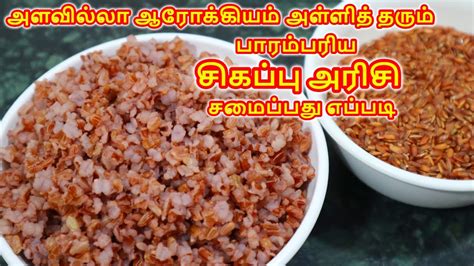 அளவில்லா ஆரோக்கியம் அள்ளித் தரும்
பாரம்பரிய
சிகப்பு அரிசி
சமைப்பது எப்படி